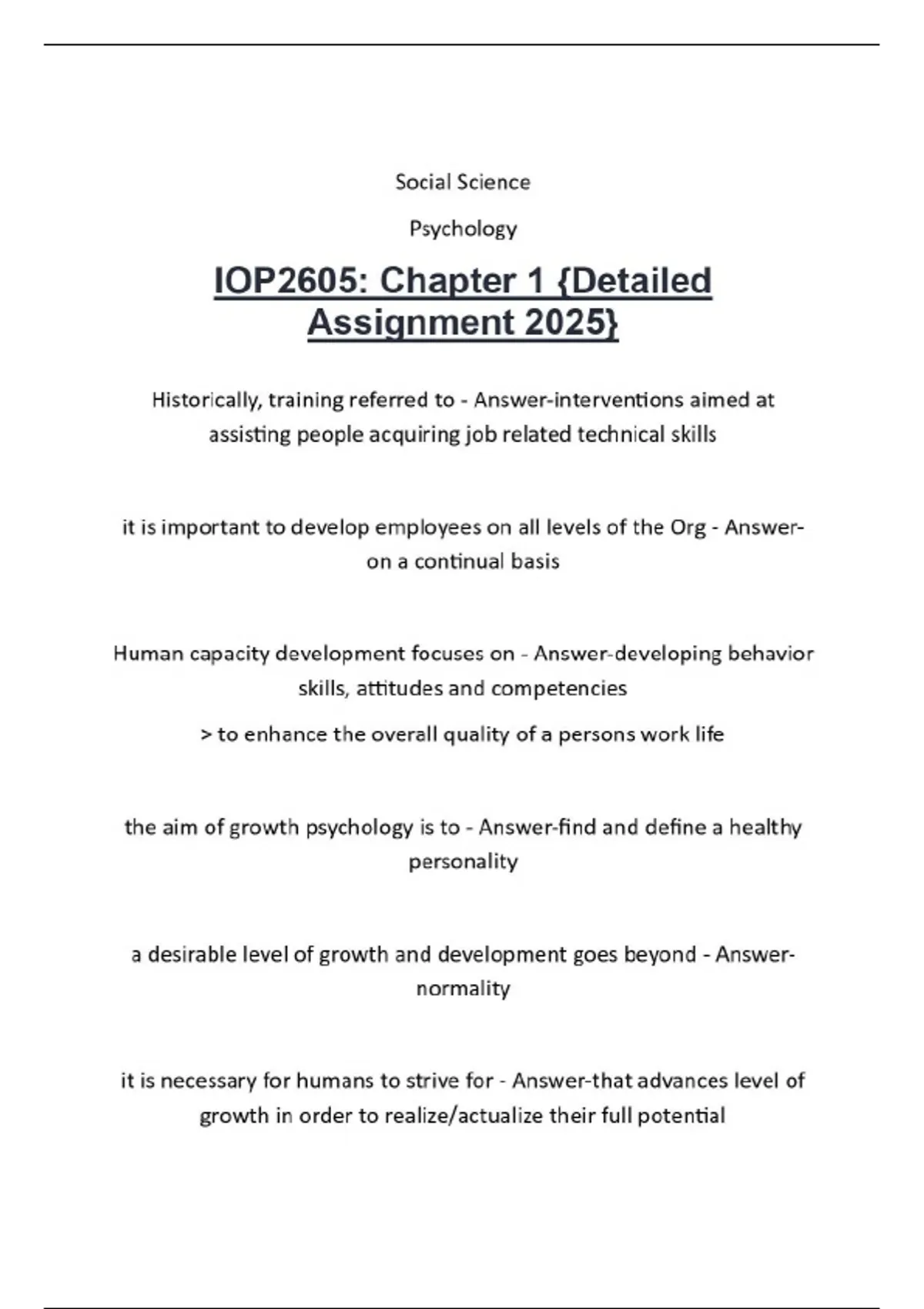 Social Science

Psychology

IOP2605: Chapter 1 {Detailed Assignment 2025}

Historically, training referred to - Answer-interventions aimed at assisting people acquiring job related technical skills

it is important to develop employees on all levels of the Org - Answer-on a continual basis

Human capacity development focuses on - Answer-developing behavior skills, attitudes and competencies

> to enhance the overall quality of a persons work life

the aim of growth psychology is to - Answer-find and define a healthy personality

a desirable level of growth and development goes beyond - Answer-normality

it is necessary for humans to strive for - Answer-that advances level of growth in order to realize/actualize their full potential